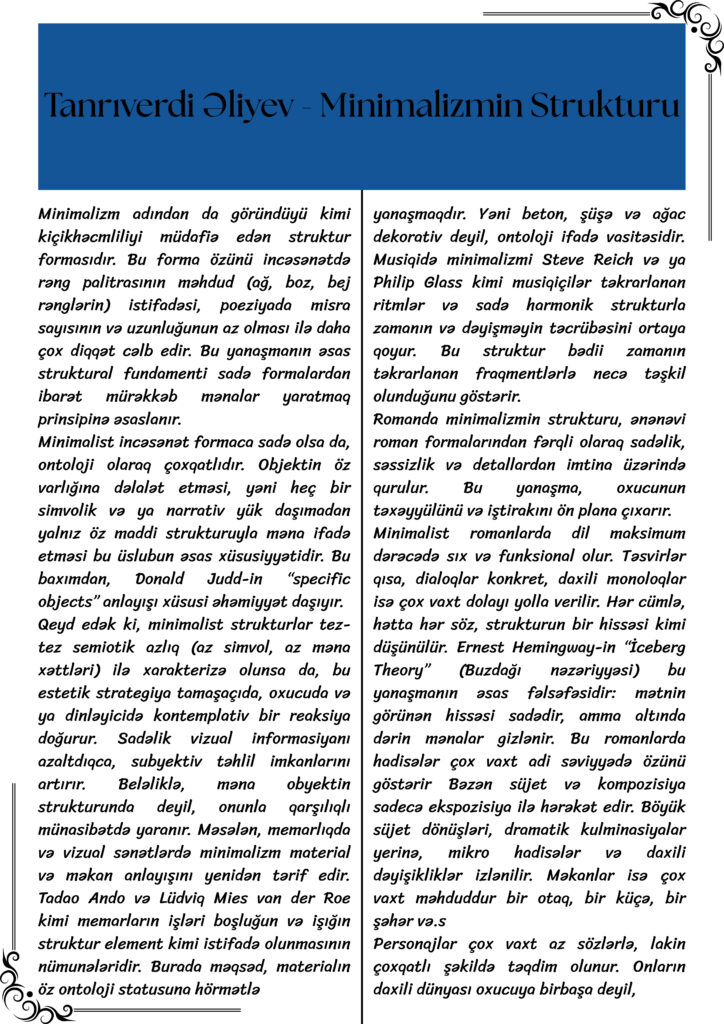 Tanrıverdi Əliyev - Minimalizmin Strukturu

Minimalizm adından da göründüyü kimi kiçikhəcmliliyi müdafiə edən struktur formasıdır. Bu forma özünü incəsənətdə rəng palitrasının məhdud (ağ, boz, bej rənglərin) istifadəsi, poeziyada misra sayısının və uzunluğunun az olması ilə daha çox diqqət cəlb edir. Bu yanaşmanın əsas struktural fundamenti sadə formalardan ibarət mürəkkəb mənalar yaratmaq prinsipinə əsaslanır.
Minimalist incəsənət formaca sadə olsa da, ontoloji olaraq çoxqatlıdır. Objektin öz varlığına dəlalət etməsi, yəni heç bir simvolik və ya narrativ yük daşımadan yalnız öz maddi strukturuyla məna ifadə etməsi bu üslubun əsas xüsusiyyətidir. Bu baxımdan, Donald Judd-in "specific objects" anlayışı xüsusi əhəmiyyət daşıyır.
Qeyd edək ki, minimalist strukturlar tez-tez semiotik azlıq (az simvol, az məna xəttləri) ilə xarakterizə olunsa da, bu estetik strategiya tamaşaçıda, oxucuda və ya dinləyicidə kontemplativ bir reaksiya doğurur. Sadəlik vizual informasiyanı azaltdıqca, subyektiv təhlil imkanlarını artırır. Beləliklə, məna obyektin strukturunda deyil, onunla qarşılıqlı münasibətdə yaranır. Məsələn, memarlıqda və vizual sənətlərdə minimalizm material və məkan anlayışını yenidən tərif edir. Tadao Ando və Lüdviq Mies van der Roe kimi memarların işləri boşluğun və işığın struktur element kimi istifadə olunmasının nümunələridir. Burada məqsəd, materialın öz ontoloji statusuna hörmətlə yanaşmaqdır. Yəni beton, şüşə və ağac dekorativ deyil, ontoloji ifadə vasitəsidir. Musiqidə minimalizmi Steve Reich və ya Philip Glass kimi musiqiçilər təkrarlanan ritmlər və sadə harmonik strukturla zamanın və dəyişməyin təcrübəsini ortaya qoyur. Bu struktur bədii zamanın təkrarlanan fraqmentlərlə necə təşkil olunduğunu göstərir.
Romanda minimalizmin strukturu, ənənəvi roman formalarından fərqli olaraq sadəlik, səssizlik və detallardan imtina üzərində qurulur. Bu yanaşma, oxucunun təxəyyülünü və iştirakını ön plana çıxarır.
Minimalist romanlarda dil maksimum dərəcədə sıx və funksional olur. Təsvirlər qısa, dialoqlar konkret, daxili monoloqlar isə çox vaxt dolayı yolla verilir. Hər cümlə, hətta hər söz, strukturun bir hissəsi kimi düşünülür. Ernest Hemingway-in "İceberg Theory" (Buzdağı nəzəriyyəsi) bu yanaşmanın əsas fəlsəfəsidir: mətnin görünən hissəsi sadədir, amma altında dərin mənalar gizlənir. Bu romanlarda hadisələr çox vaxt adi səviyyədə özünü göstərir Bəzən süjet və kompozisiya sadəcə ekspozisiya ilə hərəkət edir. Böyük süjet dönüşləri, dramatik kulminasiyalar yerinə, mikro hadisələr və daxili dəyişikliklər izlənilir. Məkanlar isə çox vaxt məhduddur bir otaq, bir küçə, bir şəhər və.s
Personajlar çox vaxt az sözlərlə, lakin çoxqatlı şəkildə təqdim olunur. Onların daxili dünyası oxucuya birbaşa deyil,